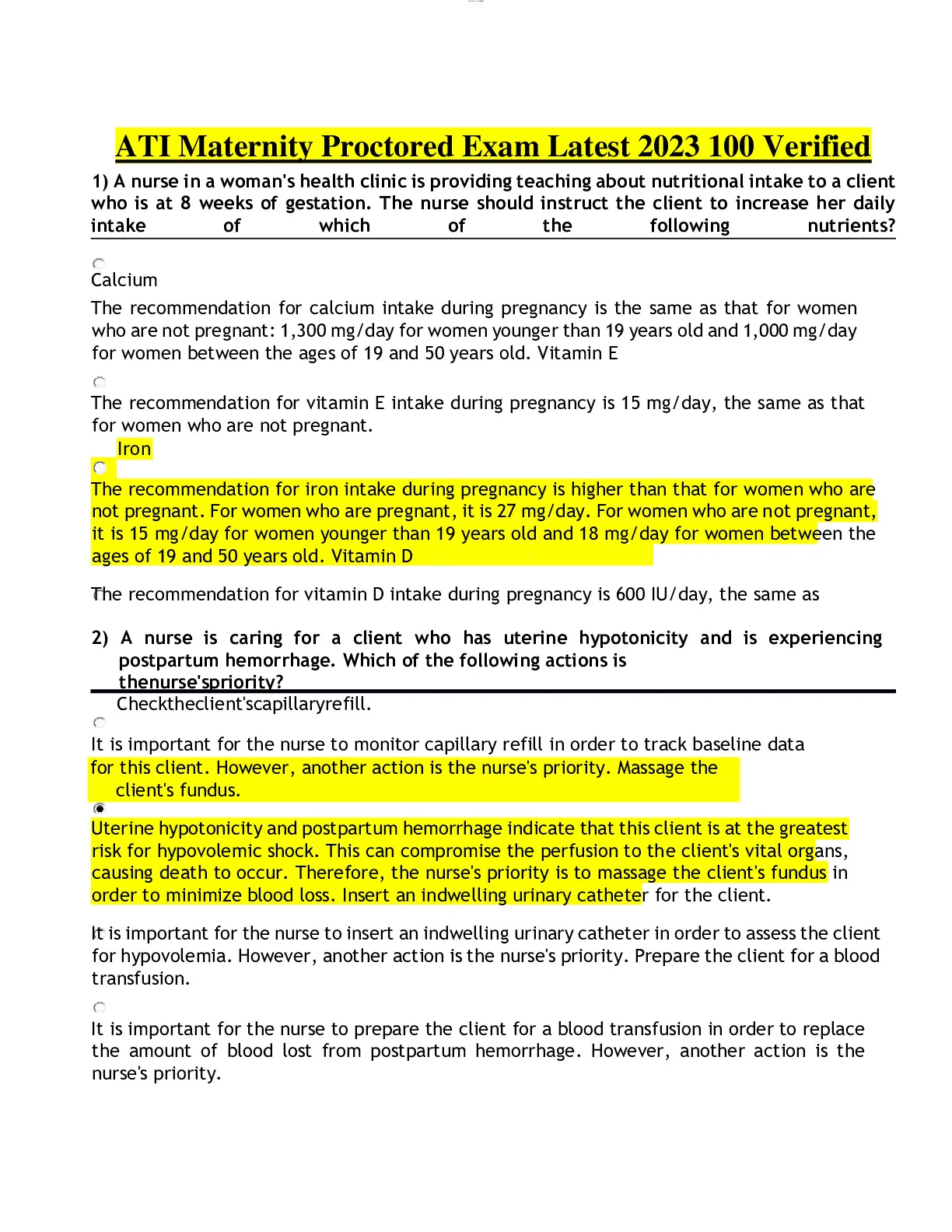 ATI Maternity Proctored Exam Latest 2023 100 Verified

1) A nurse in a woman's health clinic is providing teaching about nutritional intake to a client who is at 8 weeks of gestation. The nurse should instruct the client to increase her daily intake of which of the following nutrients?

Calcium

The recommendation for calcium intake during pregnancy is the same as that for women who are not pregnant: 1,300 mg/day for women younger than 19 years old and 1,000 mg/day for women between the ages of 19 and 50 years old. Vitamin E

The recommendation for vitamin E intake during pregnancy is 15 mg/day, the same as that for women who are not pregnant.

Iron

The recommendation for iron intake during pregnancy is higher than that for women who are not pregnant. For women who are pregnant, it is 27 mg/day. For women who are not pregnant, it is 15 mg/day for women younger than 19 years old and 18 mg/day for women between the ages of 19 and 50 years old. Vitamin D

The recommendation for vitamin D intake during pregnancy is 600 IU/day, the same as

2) A nurse is caring for a client who has uterine hypotonicity and is experiencing postpartum hemorrhage. Which of the following actions is thenurse'spriority?

Checktheclient'scapillaryrefill.

It is important for the nurse to monitor capillary refill in order to track baseline data for this client. However, another action is the nurse's priority. Massage the client's fundus.

Uterine hypotonicity and postpartum hemorrhage indicate that this client is at the greatest risk for hypovolemic shock. This can compromise the perfusion to the client's vital organs, causing death to occur. Therefore, the nurse's priority is to massage the client's fundus in order to minimize blood loss. Insert an indwelling urinary catheter for the client.

It is important for the nurse to insert an indwelling urinary catheter in order to assess the client for hypovolemia. However, another action is the nurse's priority. Prepare the client for a blood transfusion.

It is important for the nurse to prepare the client for a blood transfusion in order to replace the amount of blood lost from postpartum hemorrhage. However, another action is the nurse's priority.